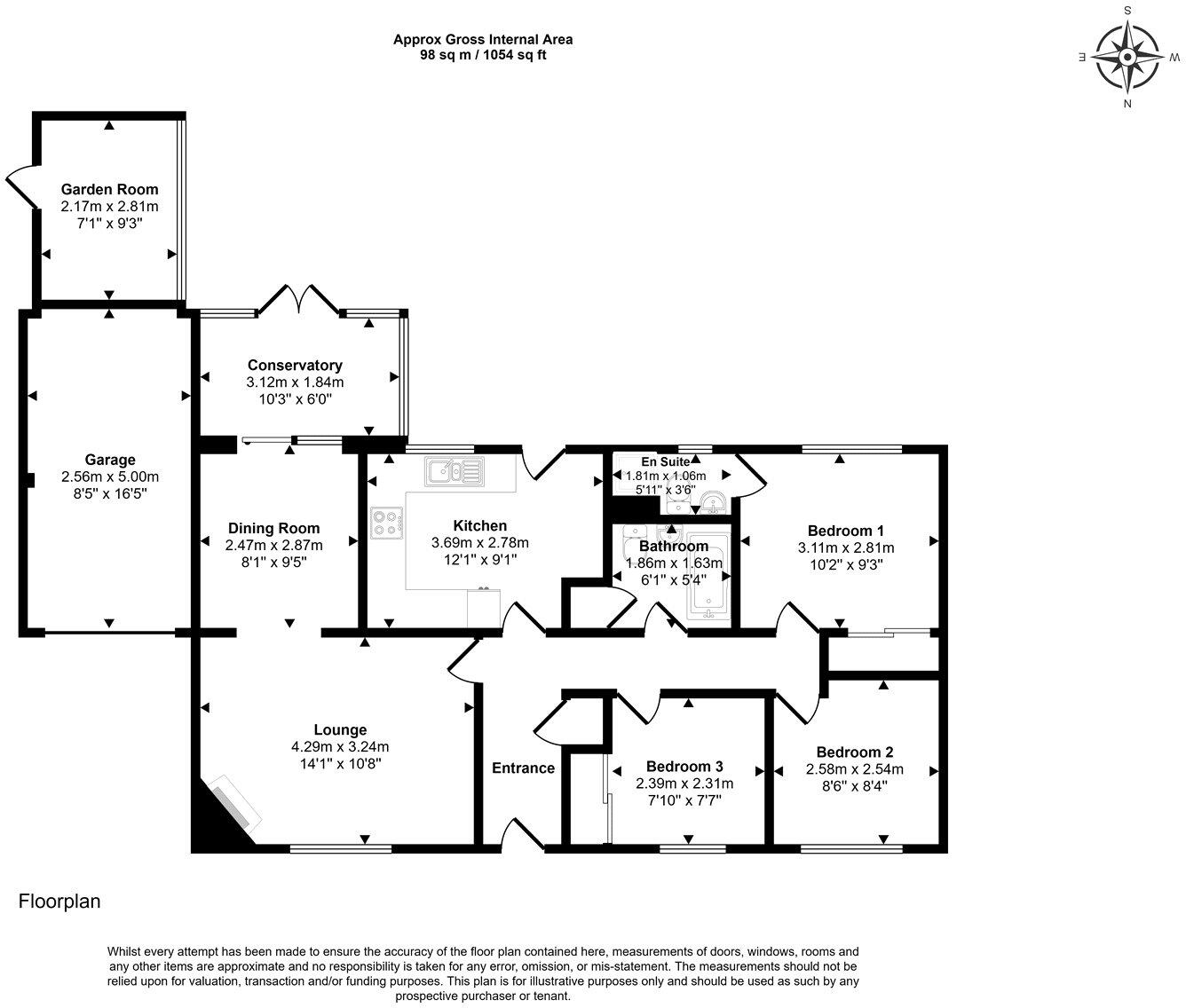 Approx Gross Internal Area
98 sq m / 1054 sq ft

S
E W
N

Garden Room
2.17m x 2.81m
7'1" x 9'3"

Conservatory
3.12m x 1.84m
10'3" x 6'0"

Garage
2.56m x 5.00m
8'5" x 16'5"

Dining Room
2.47m x 2.87m
8'1" x 9'5"

Kitchen
3.69m x 2.78m
12'1" x 9'1"

En Suite
1.81m x 1.06m
5'11" x 3'6"

Bathroom
1.86m x 1.63m
6'1" x 5'4"

Bedroom 1
3.11m x 2.81m
10'2" x 9'3"

Lounge
4.29m x 3.24m
14'1" x 10'8"

Entrance

Bedroom 3
2.39m x 2.31m
7'10" x 7'7"

Bedroom 2
2.58m x 2.54m
8'6" x 8'4"

Floorplan

Whilst every attempt has been made to ensure the accuracy of the floor plan contained here, measurements of doors, windows, rooms and any other items are approximate and no responsibility is taken for any error, omission, or mis-statement. The measurements should not be relied upon for valuation, transaction and/or funding purposes. This plan is for illustrative purposes only and should be used as such by any prospective purchaser or tenant.